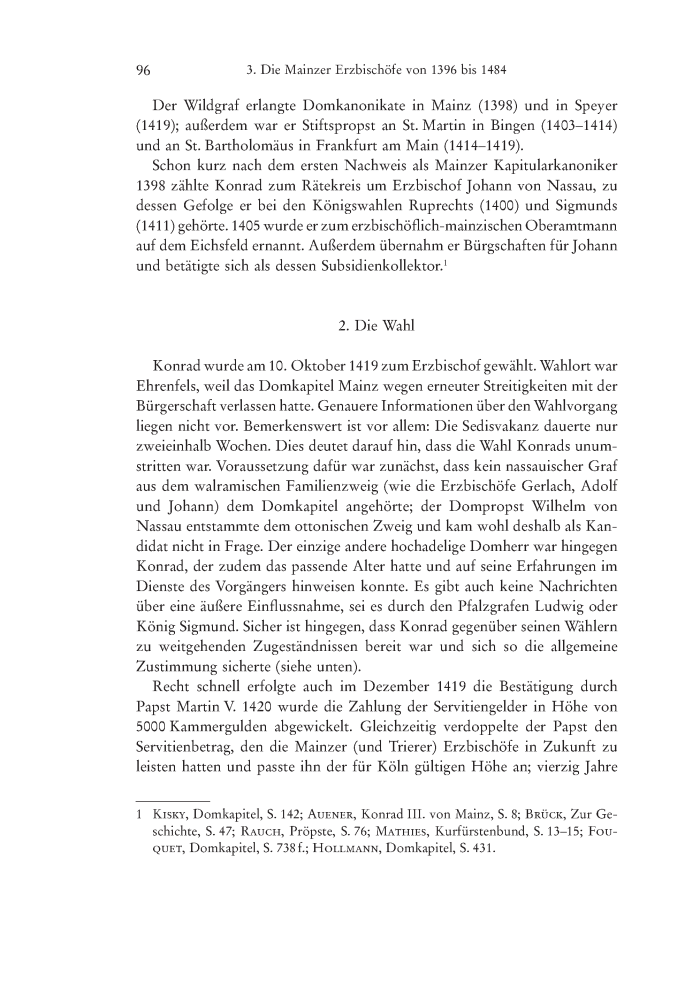 96 3. Die Mainzer Erzbischöfe von 1396 bis 1484

Der Wildgraf erlangte Domkanonikate in Mainz (1398) und in Speyer (1419); außerdem war er Stiftspropst an St. Martin in Bingen (1403–1414) und an St. Bartholomäus in Frankfurt am Main (1414–1419).

Schon kurz nach dem ersten Nachweis als Mainzer Kapitularkanoniker 1398 zählte Konrad zum Rätekreis um Erzbischof Johann von Nassau, zu dessen Gefolge er bei den Königswahlen Ruprechts (1400) und Sigmunds (1411) gehörte. 1405 wurde er zum erzbischöflich-mainzischen Oberamtmann auf dem Eichsfeld ernannt. Außerdem übernahm er Bürgschaften für Johann und betätigte sich als dessen Subsidienkollektor.$^1$

2. Die Wahl

Konrad wurde am 10. Oktober 1419 zum Erzbischof gewählt. Wahlort war Ehrenfels, weil das Domkapitel Mainz wegen erneuter Streitigkeiten mit der Bürgerschaft verlassen hatte. Genauere Informationen über den Wahlvorgang liegen nicht vor. Bemerkenswert ist vor allem: Die Sedisvakanz dauerte nur zweieinhalb Wochen. Dies deutet darauf hin, dass die Wahl Konrads unumstritten war. Voraussetzung dafür war zunächst, dass kein nassauischer Graf aus dem walramischen Familienzweig (wie die Erzbischöfe Gerlach, Adolf und Johann) dem Domkapitel angehörte; der Dompropst Wilhelm von Nassau entstammte dem ottonischen Zweig und kam wohl deshalb als Kandidat nicht in Frage. Der einzige andere hochadelige Domherr war hingegen Konrad, der zudem das passende Alter hatte und auf seine Erfahrungen im Dienste des Vorgängers hinweisen konnte. Es gibt auch keine Nachrichten über eine äußere Einflussnahme, sei es durch den Pfalzgrafen Ludwig oder König Sigmund. Sicher ist hingegen, dass Konrad gegenüber seinen Wählern zu weitgehenden Zugeständnissen bereit war und sich so die allgemeine Zustimmung sicherte (siehe unten).

Recht schnell erfolgte auch im Dezember 1419 die Bestätigung durch Papst Martin V. 1420 wurde die Zahlung der Servitiengelder in Höhe von 5000 Kammergulden abgewickelt. Gleichzeitig verdoppelte der Papst den Servitienbetrag, den die Mainzer (und Trierer) Erzbischöfe in Zukunft zu leisten hatten und passte ihn der für Köln gültigen Höhe an; vierzig Jahre

1 Kisky, Domkapitel, S. 142; Auener, Konrad III. von Mainz, S. 8; Brück, Zur Geschichte, S. 47; Rauch, Pröpste, S. 76; Mathies, Kurfürstenbund, S. 13–15; Fouquet, Domkapitel, S. 738 f.; Hollmann, Domkapitel, S. 431.